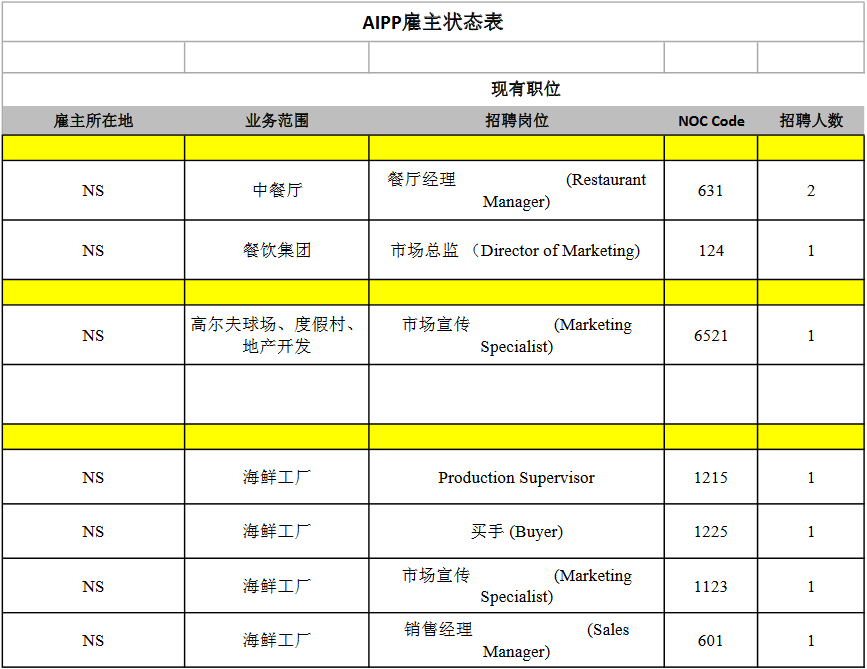 AIPP雇主状态表

现有职位

| 雇主所在地 | 业务范围 | 招聘岗位 | NOC Code | 招聘人数 |
|---|---|---|---|---|
| | | | | |
| NS | 中餐厅 | 餐厅经理 (Restaurant Manager) | 631 | 2 |
| NS | 餐饮集团 | 市场总监 （Director of Marketing) | 124 | 1 |
| | | | | |
| NS | 高尔夫球场、度假村、地产开发 | 市场宣传 (Marketing Specialist) | 6521 | 1 |
| | | | | |
| | | | | |
| NS | 海鲜工厂 | Production Supervisor | 1215 | 1 |
| NS | 海鲜工厂 | 买手 (Buyer) | 1225 | 1 |
| NS | 海鲜工厂 | 市场宣传 (Marketing Specialist) | 1123 | 1 |
| NS | 海鲜工厂 | 销售经理 (Sales Manager) | 601 | 1 |